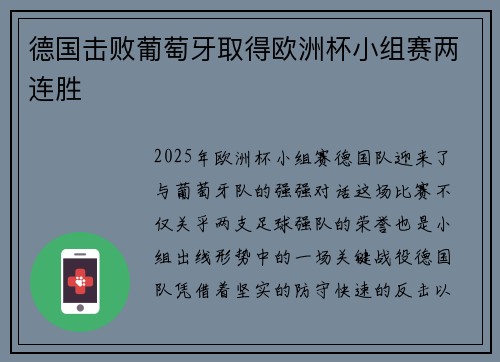 德国击败葡萄牙取得欧洲杯小组赛两连胜

2025年欧洲杯小组赛德国队迎来了与葡萄牙队的强强对话这场比赛不仅关乎两支足球强队的荣誉也是小组出线形势中的一场关键战役德国队凭借着坚实的防守快速的反击以